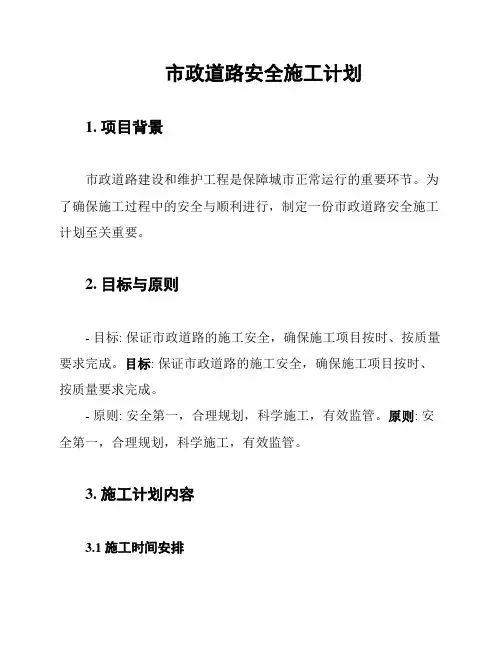 市政道路安全施工计划

1. 项目背景

市政道路建设和维护工程是保障城市正常运行的重要环节。为了确保施工过程中的安全与顺利进行，制定一份市政道路安全施工计划至关重要。

2. 目标与原则

- 目标: 保证市政道路的施工安全，确保施工项目按时、按质量要求完成。目标: 保证市政道路的施工安全，确保施工项目按时、按质量要求完成。

- 原则: 安全第一，合理规划，科学施工，有效监管。原则: 安全第一，合理规划，科学施工，有效监管。

3. 施工计划内容

3.1 施工时间安排